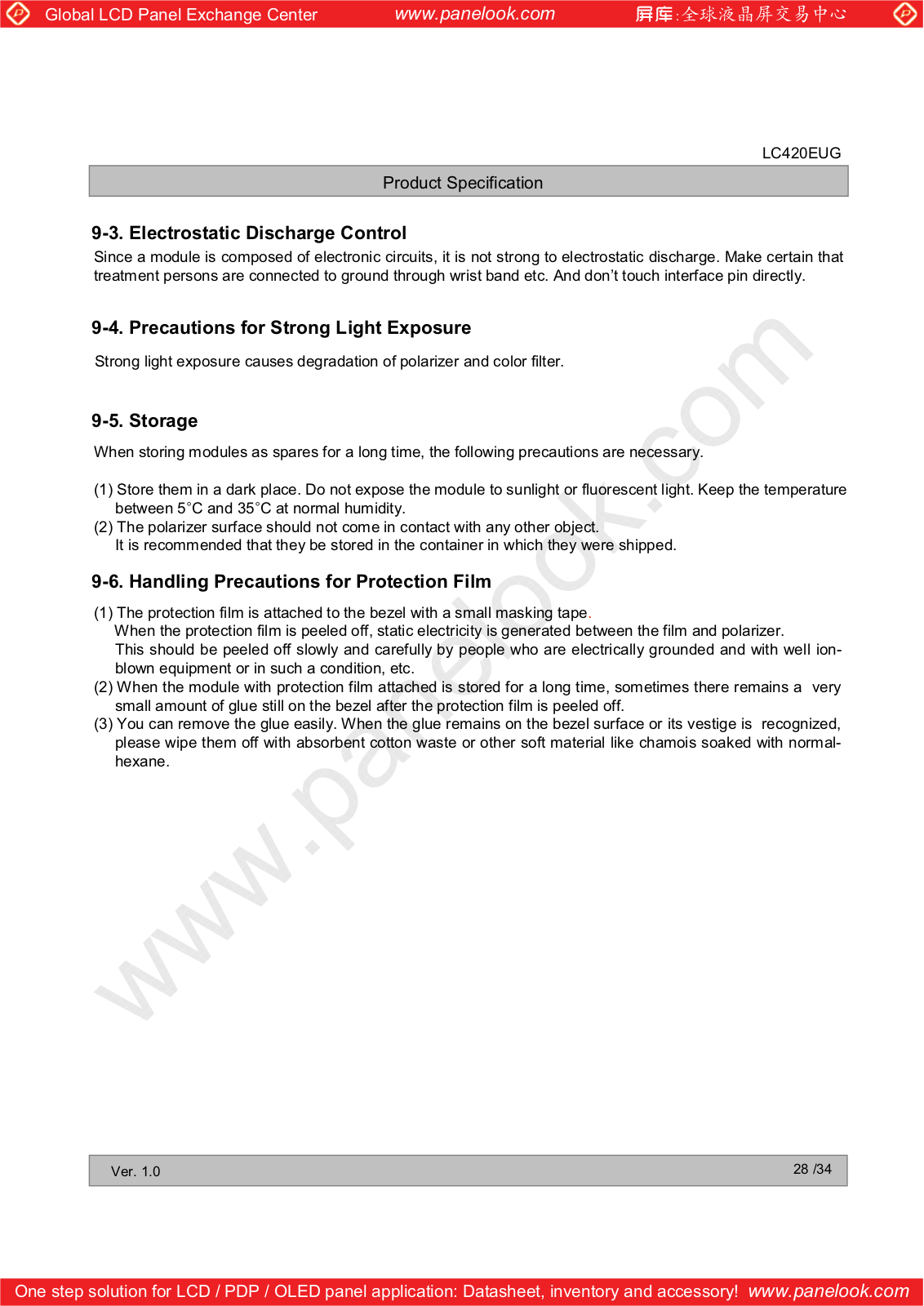 Global LCD Panel Exchange Center www.panelook.com 屏库:全球液晶屏交易中心

LC420EUG

Product Specification

9-3. Electrostatic Discharge Control

Since a module is composed of electronic circuits, it is not strong to electrostatic discharge. Make certain that treatment persons are connected to ground through wrist band etc. And don't touch interface pin directly.

9-4. Precautions for Strong Light Exposure

Strong light exposure causes degradation of polarizer and color filter.

9-5. Storage

When storing modules as spares for a long time, the following precautions are necessary.

(1) Store them in a dark place. Do not expose the module to sunlight or fluorescent light. Keep the temperature between 5°C and 35°C at normal humidity.
(2) The polarizer surface should not come in contact with any other object.
It is recommended that they be stored in the container in which they were shipped.

9-6. Handling Precautions for Protection Film

(1) The protection film is attached to the bezel with a small masking tape.
When the protection film is peeled off, static electricity is generated between the film and polarizer.
This should be peeled off slowly and carefully by people who are electrically grounded and with well ion-blown equipment or in such a condition, etc.
(2) When the module with protection film attached is stored for a long time, sometimes there remains a very small amount of glue still on the bezel after the protection film is peeled off.
(3) You can remove the glue easily. When the glue remains on the bezel surface or its vestige is recognized, please wipe them off with absorbent cotton waste or other soft material like chamois soaked with normal-hexane.

www.panelook.com

Ver. 1.0

28 /34

One step solution for LCD / PDP / OLED panel application: Datasheet, inventory and accessory! www.panelook.com